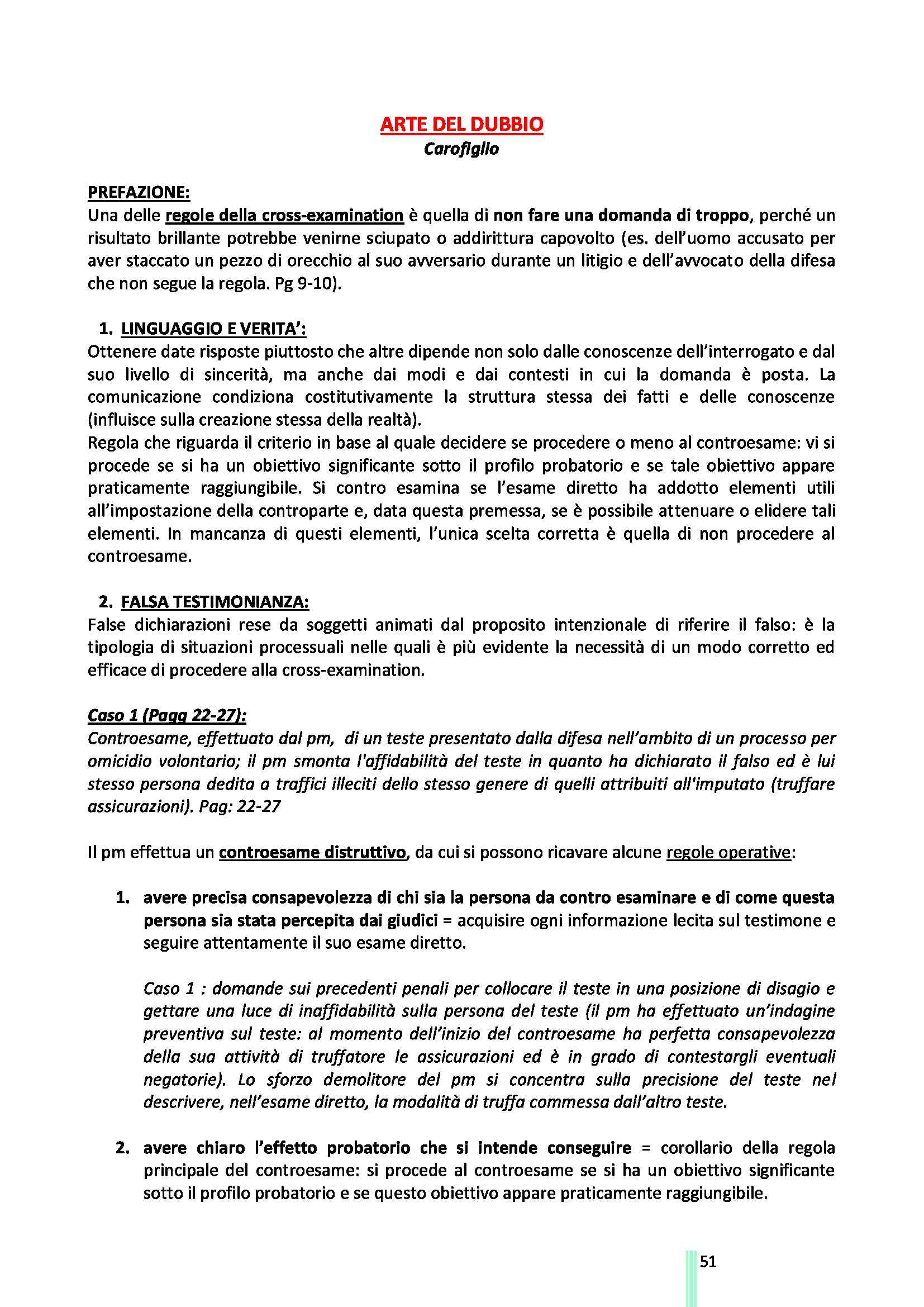 ARTE DEL DUBBIO
Carofiglio

PREFAZIONE:
Una delle regole della cross-examination è quella di non fare una domanda di troppo, perché un risultato brillante potrebbe venirne sciupato o addirittura capovolto (es. dell'uomo accusato per aver staccato un pezzo di orecchio al suo avversario durante un litigio e dell'avvocato della difesa che non segue la regola. Pg 9-10).

1. LINGUAGGIO E VERITA':
Ottenere date risposte piuttosto che altre dipende non solo dalle conoscenze dell'interrogato e dal suo livello di sincerità, ma anche dai modi e dai contesti in cui la domanda è posta. La comunicazione condiziona costitutivamente la struttura stessa dei fatti e delle conoscenze (influisce sulla creazione stessa della realtà).
Regola che riguarda il criterio in base al quale decidere se procedere o meno al controesame: vi si procede se si ha un obiettivo significante sotto il profilo probatorio e se tale obiettivo appare praticamente raggiungibile. Si contro esamina se l'esame diretto ha addotto elementi utili all'impostazione della controparte e, data questa premessa, se è possibile attenuare o elidere tali elementi. In mancanza di questi elementi, l'unica scelta corretta è quella di non procedere al controesame.

2. FALSA TESTIMONIANZA:
False dichiarazioni rese da soggetti animati dal proposito intenzionale di riferire il falso: è la tipologia di situazioni processuali nelle quali è più evidente la necessità di un modo corretto ed efficace di procedere alla cross-examination.

Caso 1 (Pagg 22-27):
Controesame, effettuato dal pm, di un teste presentato dalla difesa nell'ambito di un processo per omicidio volontario; il pm smonta l'affidabilità del teste in quanto ha dichiarato il falso ed è lui stesso persona dedita a traffici illeciti dello stesso genere di quelli attribuiti all'imputato (truffare assicurazioni). Pag: 22-27

Il pm effettua un controesame distruttivo, da cui si possono ricavare alcune regole operative:

1. avere precisa consapevolezza di chi sia la persona da contro esaminare e di come questa persona sia stata percepita dai giudici = acquisire ogni informazione lecita sul testimone e seguire attentamente il suo esame diretto.

Caso 1 : domande sui precedenti penali per collocare il teste in una posizione di disagio e gettare una luce di inaffidabilità sulla persona del teste (il pm ha effettuato un'indagine preventiva sul teste: al momento dell'inizio del controesame ha perfetta consapevolezza della sua attività di truffatore le assicurazioni ed è in grado di contestargli eventuali negatorie). Lo sforzo demolitore del pm si concentra sulla precisione del teste nel descrivere, nell'esame diretto, la modalità di truffa commessa dall'altro teste.

2. avere chiaro l'effetto probatorio che si intende conseguire = corollario della regola principale del controesame: si procede al controesame se si ha un obiettivo significante sotto il profilo probatorio e se questo obiettivo appare praticamente raggiungibile.

51